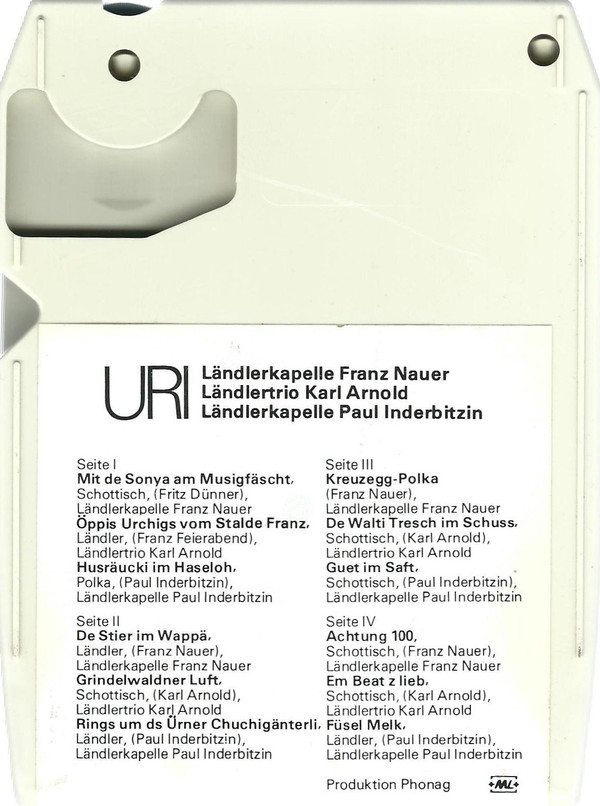 URI Ländlerkapelle Franz Nauer
Ländlertrio Karl Arnold
Ländlerkapelle Paul Inderbitzin

Seite I
Mit de Sonya am Musigfäscht,
Schottisch, (Fritz Dünner),
Ländlerkapelle Franz Nauer
Öppis Urchigs vom Stalde Franz,
Ländler, (Franz Feierabend),
Ländlertrio Karl Arnold
Husräucki im Haseloh,
Polka, (Paul Inderbitzin),
Ländlerkapelle Paul Inderbitzin

Seite II
De Stier im Wappä,
Ländler, (Franz Nauer),
Ländlerkapelle Franz Nauer
Grindelwaldner Luft,
Schottisch, (Karl Arnold),
Ländlertrio Karl Arnold
Rings um ds Ürner Chuchigänterli,
Ländler, (Paul Inderbitzin),
Ländlerkapelle Paul Inderbitzin

Seite III
Kreuzegg-Polka
(Franz Nauer),
Ländlerkapelle Franz Nauer
De Walti Tresch im Schuss,
Schottisch, (Karl Arnold),
Ländlertrio Karl Arnold
Guet im Saft,
Schottisch, (Paul Inderbitzin),
Ländlerkapelle Paul Inderbitzin

Seite IV
Achtung 100,
Schottisch, (Franz Nauer),
Ländlerkapelle Franz Nauer
Em Beat z lieb,
Schottisch, (Karl Arnold),
Ländlertrio Karl Arnold
Füsel Melk,
Ländler, (Paul Inderbitzin),
Ländlerkapelle Paul Inderbitzin

Produktion Phonag ML